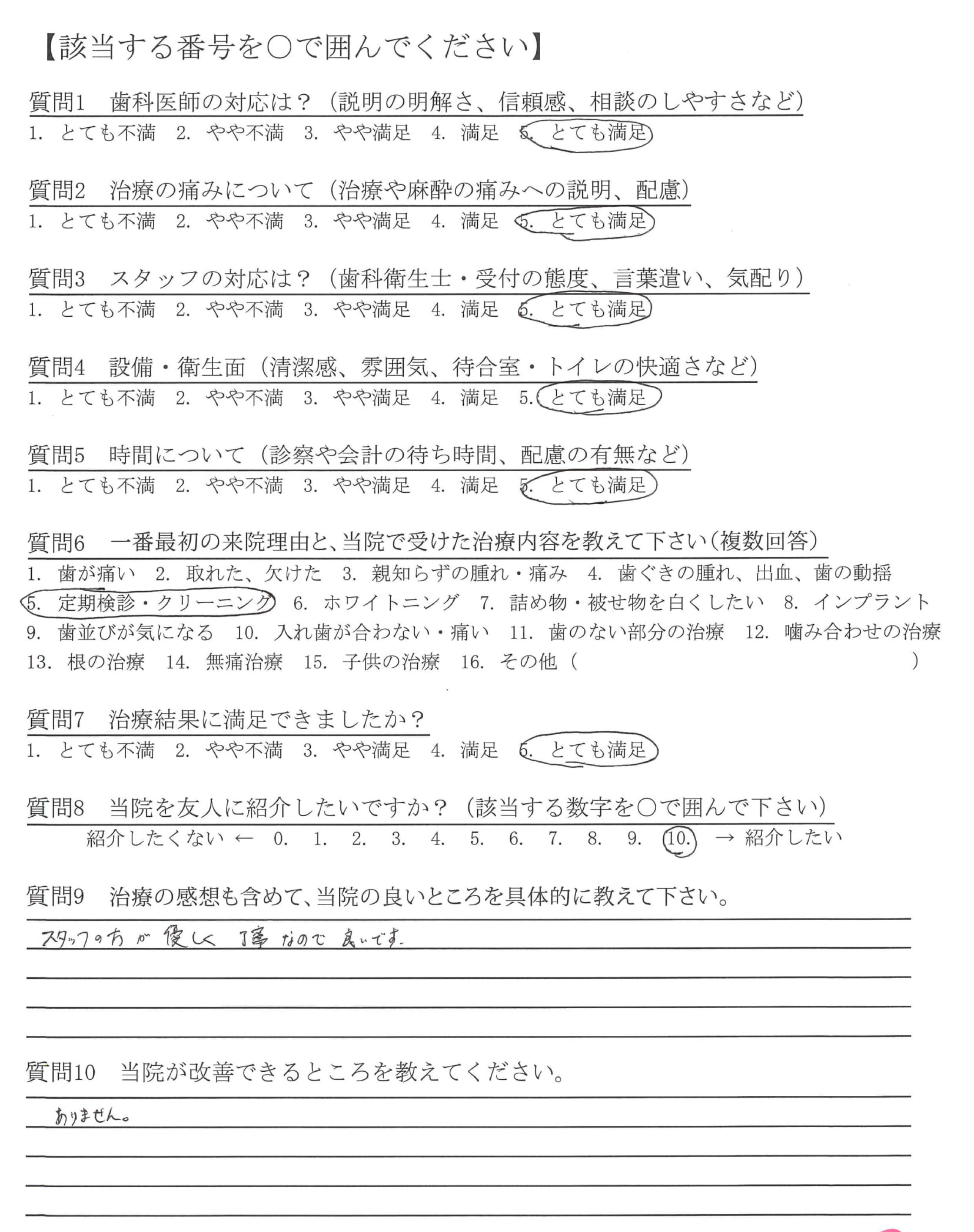 【該当する番号を○で囲んでください】

質問1　歯科医師の対応は？（説明の明解さ、信頼感、相談のしやすさなど）
1. とても不満　2. やや不満　3. やや満足　4. 満足　5. とても満足

質問2　治療の痛みについて（治療や麻酔の痛みへの説明、配慮）
1. とても不満　2. やや不満　3. やや満足　4. 満足　5. とても満足

質問3　スタッフの対応は？（歯科衛生士・受付の態度、言葉遣い、気配り）
1. とても不満　2. やや不満　3. やや満足　4. 満足　5. とても満足

質問4　設備・衛生面（清潔感、雰囲気、待合室・トイレの快適さなど）
1. とても不満　2. やや不満　3. やや満足　4. 満足　5. とても満足

質問5　時間について（診察や会計の待ち時間、配慮の有無など）
1. とても不満　2. やや不満　3. やや満足　4. 満足　5. とても満足

質問6　一番最初の来院理由と、当院で受けた治療内容を教えて下さい（複数回答）
1. 歯が痛い　2. 取れた、欠けた　3. 親知らずの腫れ・痛み　4. 歯ぐきの腫れ、出血、歯の動揺
5. 定期検診・クリーニング　6. ホワイトニング　7. 詰め物・被せ物を白くしたい　8. インプラント
9. 歯並びが気になる　10. 入れ歯が合わない・痛い　11. 歯のない部分の治療　12. 噛み合わせの治療
13. 根の治療　14. 無痛治療　15. 子供の治療　16. その他（　　　　　）

質問7　治療結果に満足できましたか？
1. とても不満　2. やや不満　3. やや満足　4. 満足　5. とても満足

質問8　当院を友人に紹介したいですか？（該当する数字を○で囲んで下さい）
紹介したくない ← 0.　1.　2.　3.　4.　5.　6.　7.　8.　9.　10.　→ 紹介したい

質問9　治療の感想も含めて、当院の良いところを具体的に教えて下さい。
スタッフの方が優しく丁寧なので良いです。

質問10　当院が改善できるところを教えてください。
ありません。